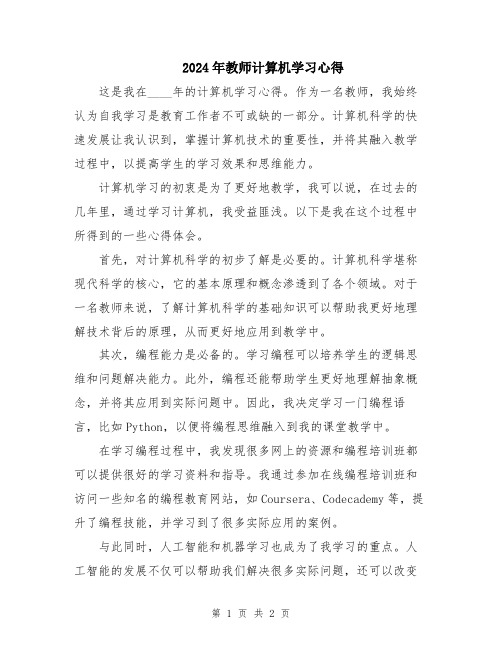 2024年教师计算机学习心得

这是我在____年的计算机学习心得。作为一名教师，我始终认为自我学习是教育工作者不可或缺的一部分。计算机科学的快速发展让我认识到，掌握计算机技术的重要性，并将其融入教学过程中，以提高学生的学习效果和思维能力。

计算机学习的初衷是为了更好地教学，我可以说，在过去的几年里，通过学习计算机，我受益匪浅。以下是我在这个过程中所得到的一些心得体会。

首先，对计算机科学的初步了解是必要的。计算机科学堪称现代科学的核心，它的基本原理和概念渗透到了各个领域。对于一名教师来说，了解计算机科学的基础知识可以帮助我更好地理解技术背后的原理，从而更好地应用到教学中。

其次，编程能力是必备的。学习编程可以培养学生的逻辑思维和问题解决能力。此外，编程还能帮助学生更好地理解抽象概念，并将其应用到实际问题中。因此，我决定学习一门编程语言，比如Python，以便将编程思维融入到我的课堂教学中。

在学习编程过程中，我发现很多网上的资源和编程培训班都可以提供很好的学习资料和指导。我通过参加在线编程培训班和访问一些知名的编程教育网站，如Coursera、Codecademy等，提升了编程技能，并学习到了很多实际应用的案例。

与此同时，人工智能和机器学习也成为了我学习的重点。人工智能的发展不仅可以帮助我们解决很多实际问题，还可以改变

第 1 页 共 2 页